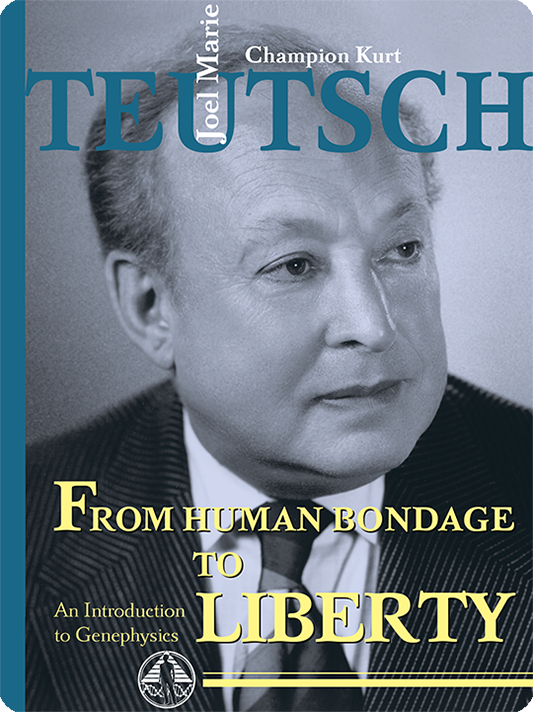 Joel Marie
Champion Kurt
TEUTSCH

FROM HUMAN BONDAGE TO LIBERTY

An Introduction to Genephysics